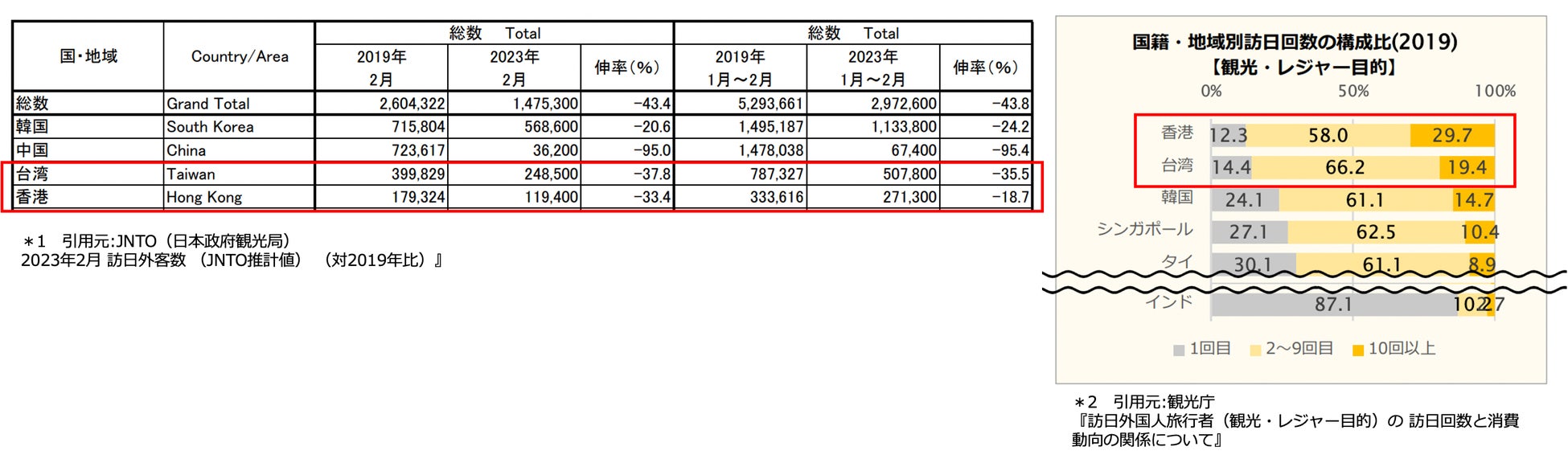 | 国・地域 | Country/Area | 総数 Total 2019年 2月 | 総数 Total 2023年 2月 | 総数 Total 伸率(%) | 総数 Total 2019年 1月～2月 | 総数 Total 2023年 1月～2月 | 総数 Total 伸率(%) |
|---|---|---|---|---|---|---|---|
| 総数 | Grand Total | 2,604,322 | 1,475,300 | -43.4 | 5,293,661 | 2,972,600 | -43.8 |
| 韓国 | South Korea | 715,804 | 568,600 | -20.6 | 1,495,187 | 1,133,800 | -24.2 |
| 中国 | China | 723,617 | 36,200 | -95.0 | 1,478,038 | 67,400 | -95.4 |
| 台湾 | Taiwan | 399,829 | 248,500 | -37.8 | 787,327 | 507,800 | -35.5 |
| 香港 | Hong Kong | 179,324 | 119,400 | -33.4 | 333,616 | 271,300 | -18.7 |

＊1 引用元:JNTO（日本政府観光局）
2023年2月 訪日外客数 （JNTO推計値） （対2019年比）』

国籍・地域別訪日回数の構成比(2019)
【観光・レジャー目的】

0% 50% 100%

香港 12.3 58.0 29.7
台湾 14.4 66.2 19.4
韓国 24.1 61.1 14.7
シンガポール 27.1 62.5 10.4
タイ 30.1 61.1 8.9
インド 87.1 10.2 2.7

1回目 2～9回目 10回以上

＊2 引用元:観光庁
『訪日外国人旅行者（観光・レジャー目的）の 訪日回数と消費動向の関係について』